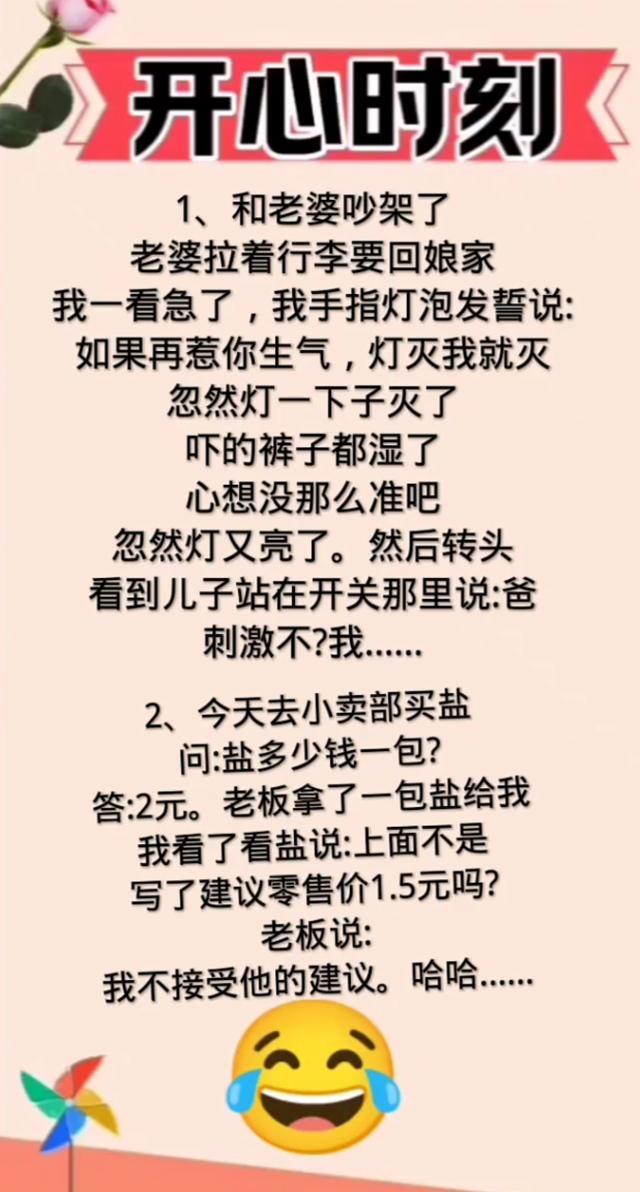 开心时刻

1、和老婆吵架了
老婆拉着行李要回娘家
我一看急了，我手指灯泡发誓说:
如果再惹你生气，灯灭我就灭
忽然灯一下子灭了
吓的裤子都湿了
心想没那么准吧
忽然灯又亮了。然后转头
看到儿子站在开关那里说:爸
刺激不?我......

2、今天去小卖部买盐
问:盐多少钱一包?
答:2元。老板拿了一包盐给我
我看了看盐说:上面不是
写了建议零售价1.5元吗?
老板说:
我不接受他的建议。哈哈......